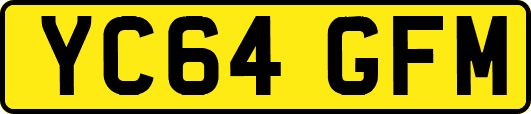 YC64 GFM